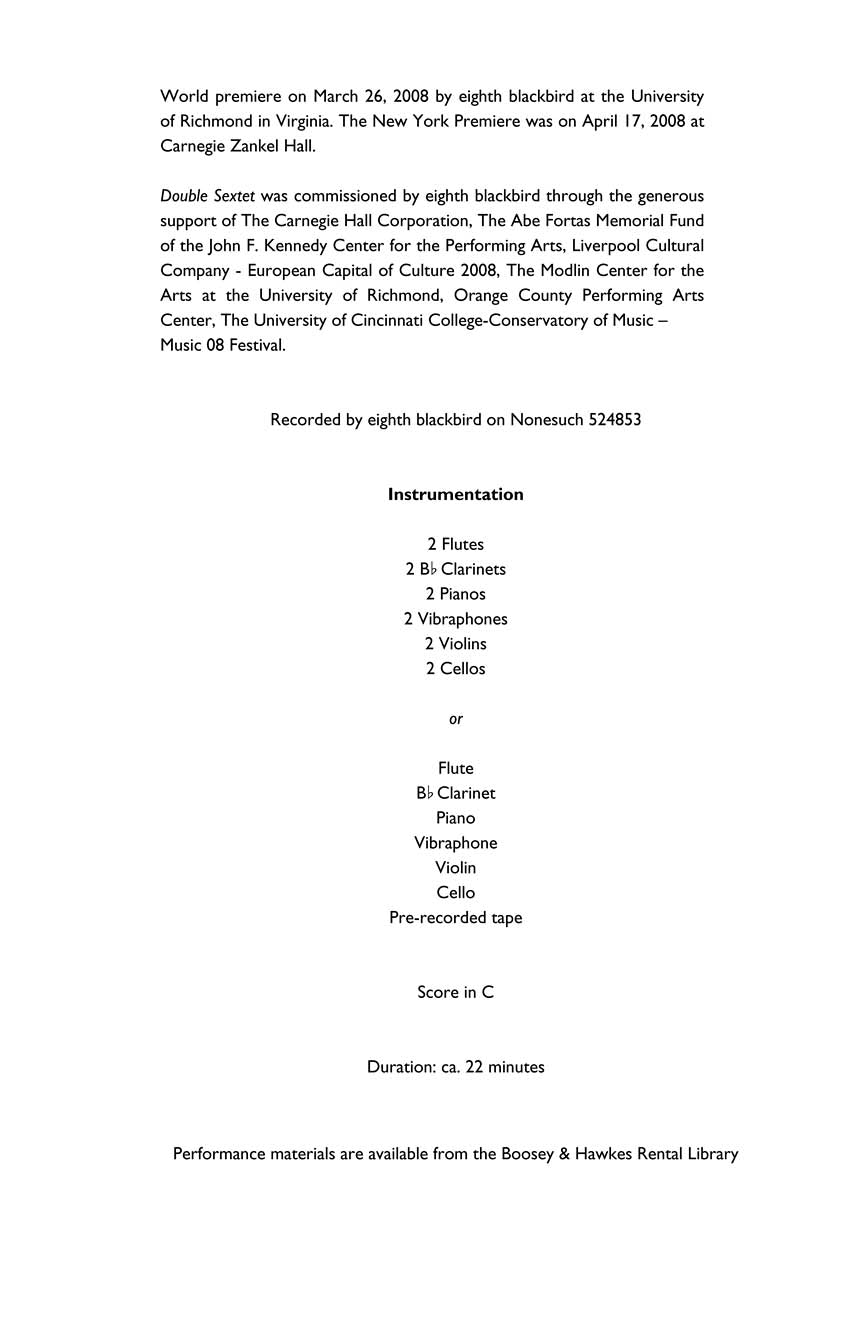 World premiere on March 26, 2008 by eighth blackbird at the University of Richmond in Virginia. The New York Premiere was on April 17, 2008 at Carnegie Zankel Hall.

Double Sextet was commissioned by eighth blackbird through the generous support of The Carnegie Hall Corporation, The Abe Fortas Memorial Fund of the John F. Kennedy Center for the Performing Arts, Liverpool Cultural Company - European Capital of Culture 2008, The Modlin Center for the Arts at the University of Richmond, Orange County Performing Arts Center, The University of Cincinnati College-Conservatory of Music – Music 08 Festival.

Recorded by eighth blackbird on Nonesuch 524853

Instrumentation

2 Flutes
2 B♭ Clarinets
2 Pianos
2 Vibraphones
2 Violins
2 Cellos

or

Flute
B♭ Clarinet
Piano
Vibraphone
Violin
Cello
Pre-recorded tape

Score in C

Duration: ca. 22 minutes

Performance materials are available from the Boosey & Hawkes Rental Library